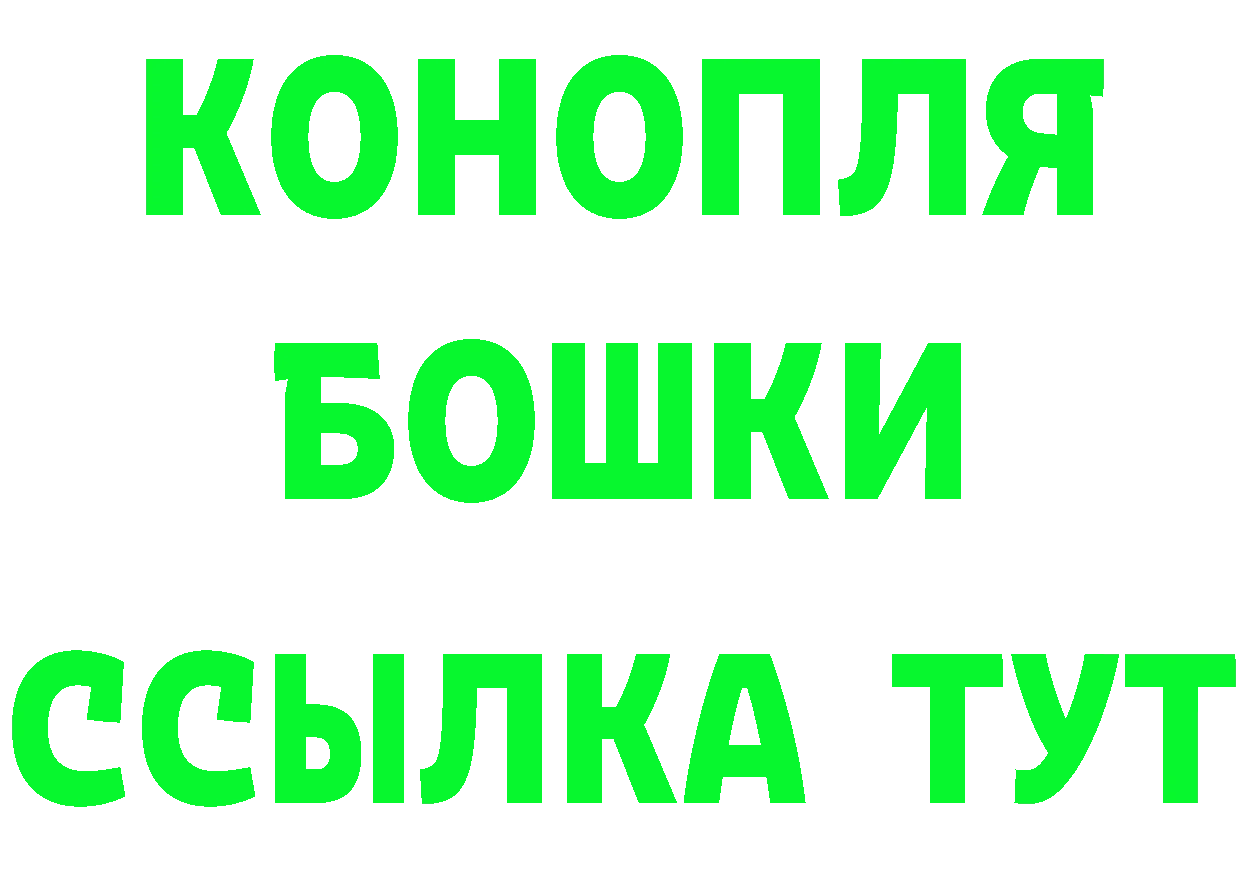 КОНОПЛЯ
БОШКИ
ССЫЛКА ТУТ